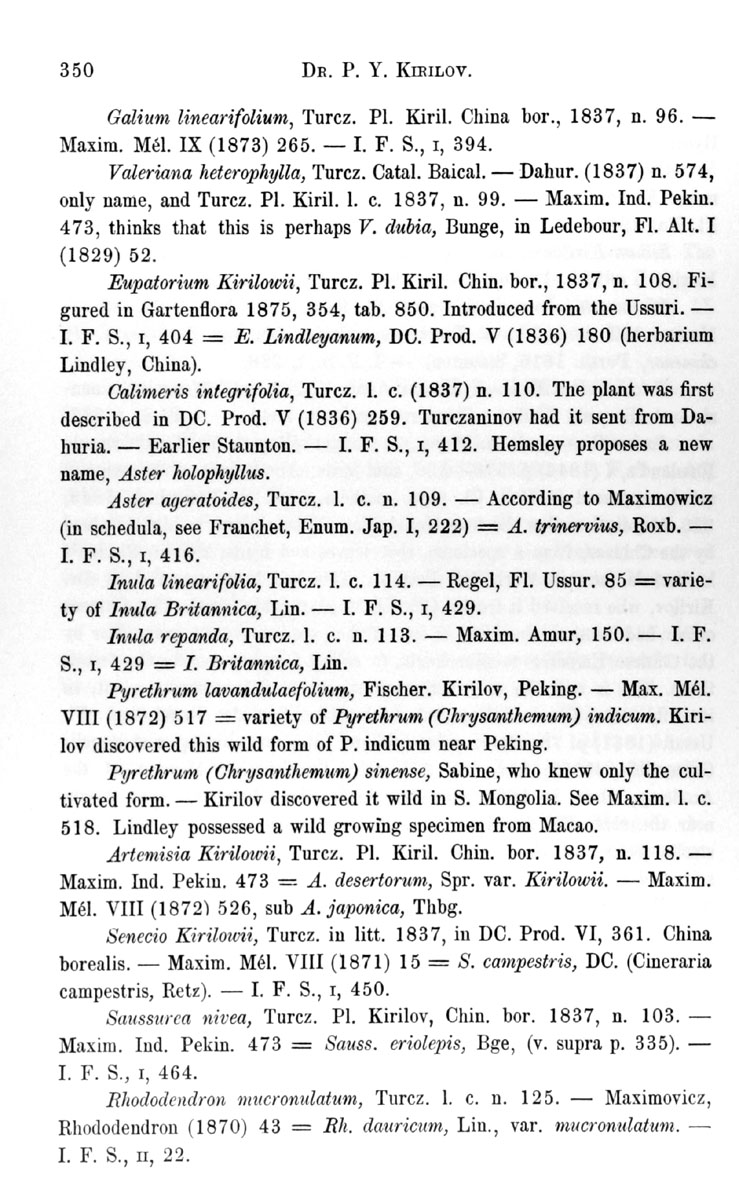 350 Dr. P. Y. Kirilov.

Galium linearifolium, Turcz. Pl. Kiril. China bor., 1837, n. 96. — Maxim. Mél. IX (1873) 265. — I. F. S., I, 394.

Valeriana heterophylla, Turcz. Catal. Baical. — Dahur. (1837) n. 574, only name, and Turcz. Pl. Kiril. l. c. 1837, n. 99. — Maxim. Ind. Pekin. 473, thinks that this is perhaps V. dubia, Bunge, in Ledebour, Fl. Alt. I (1829) 52.

Eupatorium Kirilowii, Turcz. Pl. Kiril. Chin. bor., 1837, n. 108. Figured in Gartenflora 1875, 354, tab. 850. Introduced from the Ussuri. — I. F. S., I, 404 = E. Lindleyanum, DC. Prod. V (1836) 180 (herbarium Lindley, China).

Calimeris integrifolia, Turcz. l. c. (1837) n. 110. The plant was first described in DC. Prod. V (1836) 259. Turczaninov had it sent from Dahuria. — Earlier Staunton. — I. F. S., I, 412. Hemsley proposes a new name, Aster holophyllus.

Aster ageratoides, Turcz. l. c. n. 109. — According to Maximowicz (in schedula, see Franchet, Enum. Jap. I, 222) = A. trinervius, Roxb. — I. F. S., I, 416.

Inula linearifolia, Turcz. l. c. 114. — Regel, Fl. Ussur. 85 = variety of Inula Britannica, Lin. — I. F. S., I, 429.

Inula repanda, Turcz. l. c. n. 113. — Maxim. Amur, 150. — I. F. S., I, 429 = I. Britannica, Lin.

Pyrethrum lavandulaefolium, Fischer. Kirilov, Peking. — Max. Mél. VIII (1872) 517 = variety of Pyrethrum (Chrysanthemum) indicum. Kirilov discovered this wild form of P. indicum near Peking.

Pyrethrum (Chrysanthemum) sinense, Sabine, who knew only the cultivated form. — Kirilov discovered it wild in S. Mongolia. See Maxim. l. c. 518. Lindley possessed a wild growing specimen from Macao.

Artemisia Kirilowii, Turcz. Pl. Kiril. Chin. bor. 1837, n. 118. — Maxim. Ind. Pekin. 473 = A. desertorum, Spr. var. Kirilowii. — Maxim. Mél. VIII (1872) 526, sub A. japonica, Thbg.

Senecio Kirilowii, Turcz. in litt. 1837, in DC. Prod. VI, 361. China borealis. — Maxim. Mél. VIII (1871) 15 = S. campestris, DC. (Cineraria campestris, Retz). — I. F. S., I, 450.

Saussurea nivea, Turcz. Pl. Kirilov, Chin. bor. 1837, n. 103. — Maxim. Ind. Pekin. 473 = Sauss. eriolepis, Bge, (v. supra p. 335). — I. F. S., I, 464.

Rhododendron mucronulatum, Turcz. l. c. n. 125. — Maximovicz, Rhododendron (1870) 43 = Rh. dauricum, Lin., var. mucronulatum. — I. F. S., II, 22.